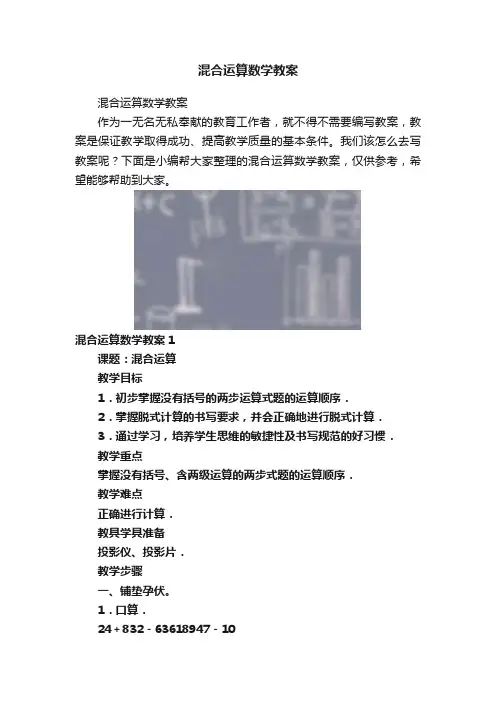 混合运算数学教案

混合运算数学教案

作为一无名无私奉献的教育工作者，就不得不需要编写教案，教案是保证教学取得成功、提高教学质量的基本条件。我们该怎么去写教案呢？下面是小编帮大家整理的混合运算数学教案，仅供参考，希望能够帮助到大家。

混合运算数学教案1

课题：混合运算

教学目标

1．初步掌握没有括号的两步运算式题的运算顺序．

2．掌握脱式计算的书写要求，并会正确地进行脱式计算．

3．通过学习，培养学生思维的敏捷性及书写规范的好习惯．

教学重点

掌握没有括号、含两级运算的两步式题的运算顺序．

教学难点

正确进行计算．

教具学具准备

投影仪、投影片．

教学步骤

一、铺垫孕伏。

1．口算．

24＋832－63618947－10